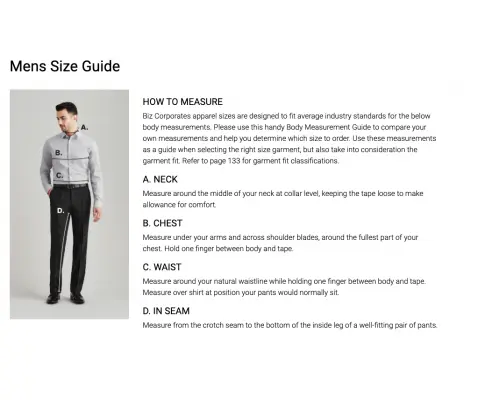 Mens Size Guide

A.

B.

C.

D.

HOW TO MEASURE

Biz Corporates apparel sizes are designed to fit average industry standards for the below body measurements. Please use this handy Body Measurement Guide to compare your own measurements and help you determine which size to order. Use these measurements as a guide when selecting the right size garment, but also take into consideration the garment fit. Refer to page 133 for garment fit classifications.

A. NECK

Measure around the middle of your neck at collar level, keeping the tape loose to make allowance for comfort.

B. CHEST

Measure under your arms and across shoulder blades, around the fullest part of your chest. Hold one finger between body and tape.

C. WAIST

Measure around your natural waistline while holding one finger between body and tape. Measure over shirt at position your pants would normally sit.

D. IN SEAM

Measure from the crotch seam to the bottom of the inside leg of a well-fitting pair of pants.